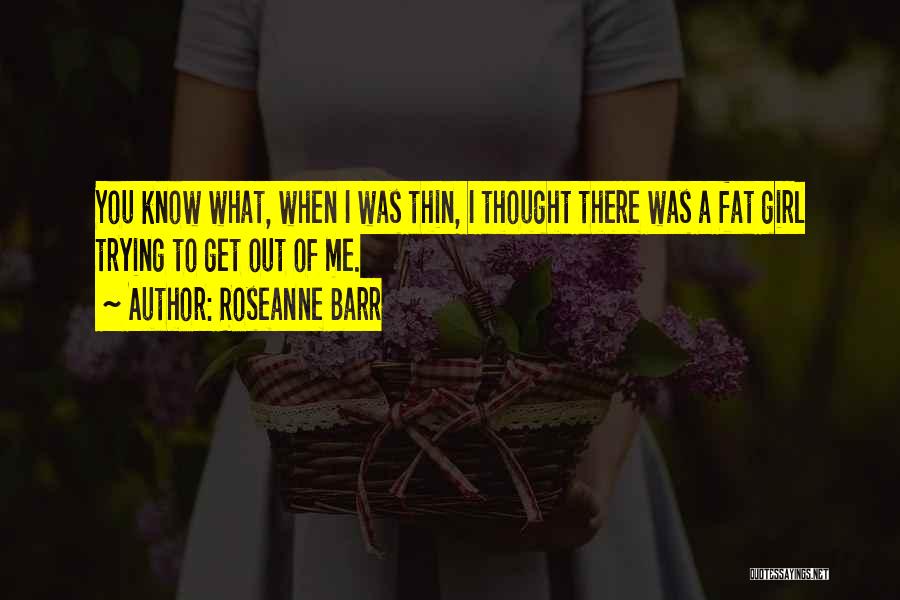 YOU KNOW WHAT, WHEN I WAS THIN, I THOUGHT THERE WAS A FAT GIRL TRYING TO GET OUT OF ME.

~ AUTHOR: ROSEANNE BARR

QUOTESSAYINGS.NET